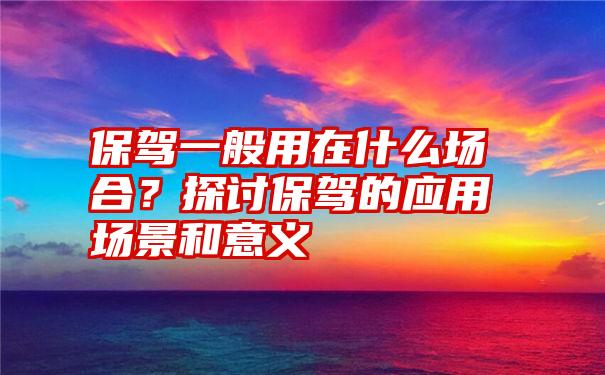 保驾一般用在什么场合？探讨保驾的应用场景和意义